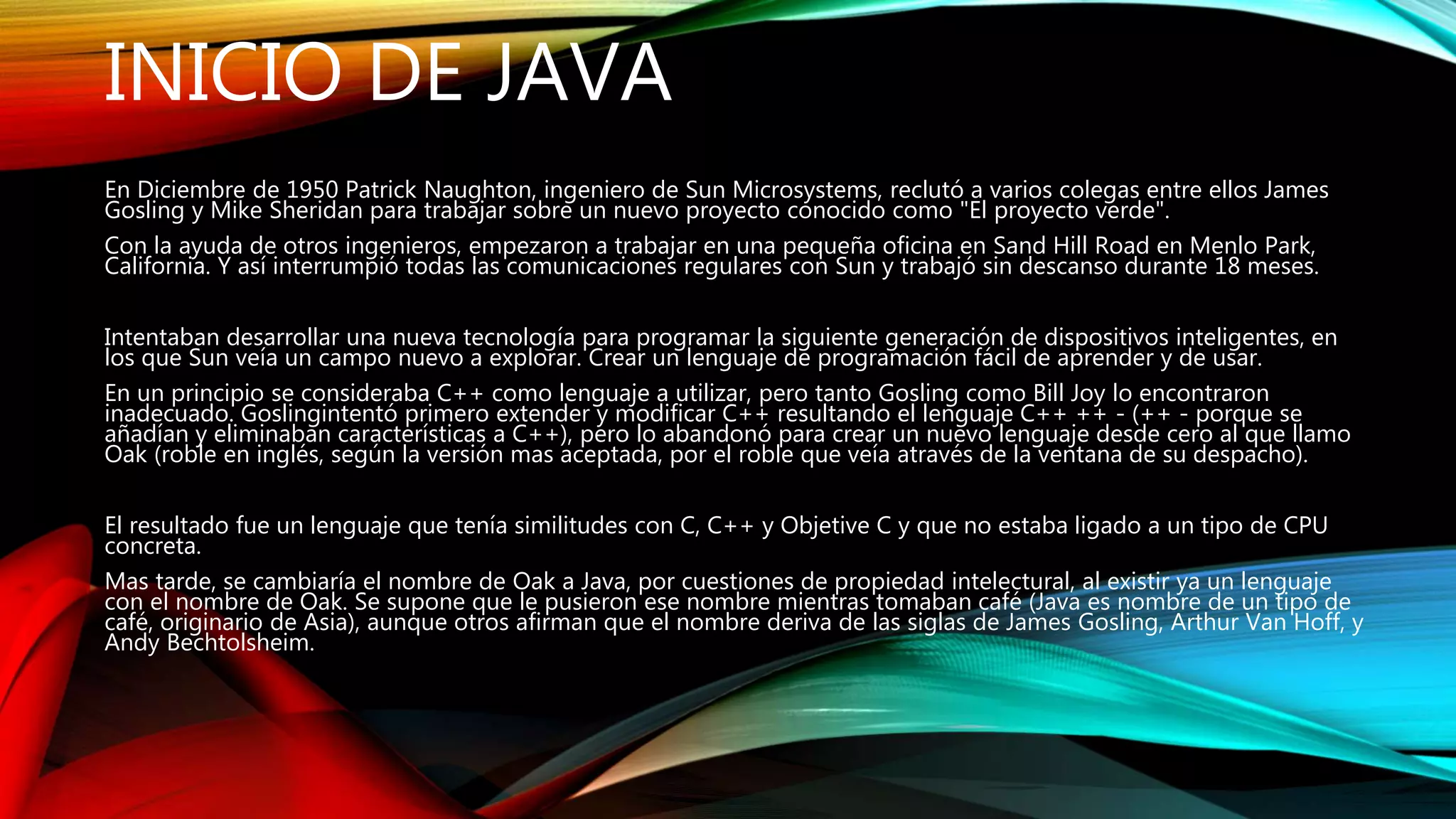 INICIO DE JAVA

En Diciembre de 1950 Patrick Naughton, ingeniero de Sun Microsystems, reclutó a varios colegas entre ellos James Gosling y Mike Sheridan para trabajar sobre un nuevo proyecto conocido como "El proyecto verde".

Con la ayuda de otros ingenieros, empezaron a trabajar en una pequeña oficina en Sand Hill Road en Menlo Park, California. Y así interrumpió todas las comunicaciones regulares con Sun y trabajó sin descanso durante 18 meses.

Intentaban desarrollar una nueva tecnología para programar la siguiente generación de dispositivos inteligentes, en los que Sun veía un campo nuevo a explorar. Crear un lenguaje de programación fácil de aprender y de usar.

En un principio se consideraba C++ como lenguaje a utilizar, pero tanto Gosling como Bill Joy lo encontraron inadecuado. Goslingintentó primero extender y modificar C++ resultando el lenguaje C++ ++ - (++ - porque se añadían y eliminaban características a C++), pero lo abandonó para crear un nuevo lenguaje desde cero al que llamo Oak (roble en inglés, según la versión mas aceptada, por el roble que veía através de la ventana de su despacho).

El resultado fue un lenguaje que tenía similitudes con C, C++ y Objetive C y que no estaba ligado a un tipo de CPU concreta.

Mas tarde, se cambiaría el nombre de Oak a Java, por cuestiones de propiedad intelectural, al existir ya un lenguaje con el nombre de Oak. Se supone que le pusieron ese nombre mientras tomaban café (Java es nombre de un tipo de café, originario de Asia), aunque otros afirman que el nombre deriva de las siglas de James Gosling, Arthur Van Hoff, y Andy Bechtolsheim.